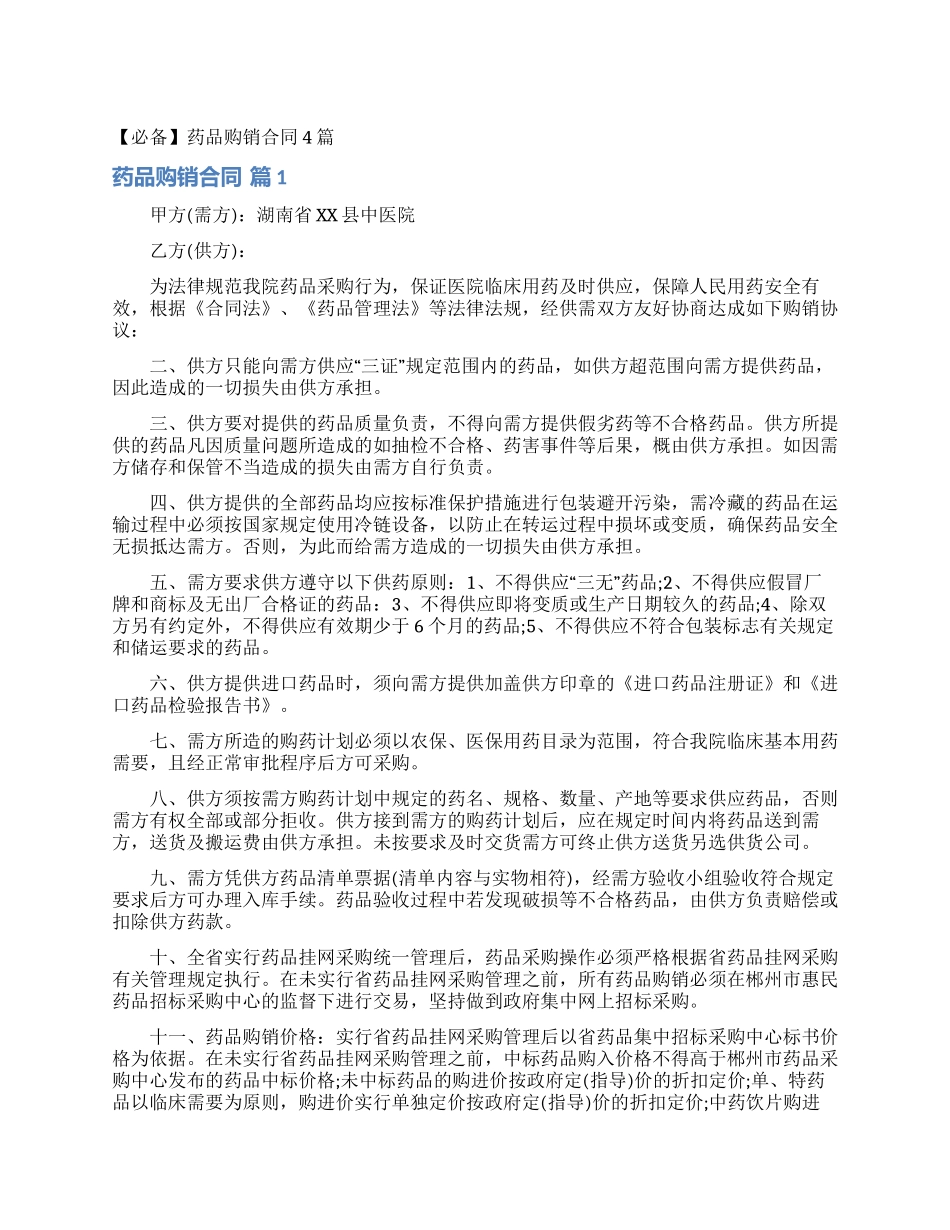 【必备】药品购销合同 4 篇

药品购销合同 篇 1

甲方(需方)：湖南省 XX 县中医院

乙方(供方)：

为法律规范我院药品采购行为，保证医院临床用药及时供应，保障人民用药安全有效，根据《合同法》、《药品管理法》等法律法规，经供需双方友好协商达成如下购销协议：

二、供方只能向需方供应“三证”规定范围内的药品，如供方超范围向需方提供药品，因此造成的一切损失由供方承担。

三、供方要对提供的药品质量负责，不得向需方提供假劣药等不合格药品。供方所提供的药品凡因质量问题所造成的如抽检不合格、药害事件等后果，概由供方承担。如因需方储存和保管不当造成的损失由需方自行负责。

四、供方提供的全部药品均应按标准保护措施进行包装避开污染，需冷藏的药品在运输过程中必须按国家规定使用冷链设备，以防止在转运过程中损坏或变质，确保药品安全无损抵达需方。否则，为此而给需方造成的一切损失由供方承担。

五、需方要求供方遵守以下供药原则：1、不得供应“三无”药品;2、不得供应假冒厂牌和商标及无出厂合格证的药品：3、不得供应即将变质或生产日期较久的药品;4、除双方另有约定外，不得供应有效期少于 6 个月的药品;5、不得供应不符合包装标志有关规定和储运要求的药品。

六、供方提供进口药品时，须向需方提供加盖供方印章的《进口药品注册证》和《进口药品检验报告书》。

七、需方所造的购药计划必须以农保、医保用药目录为范围，符合我院临床基本用药需要，且经正常审批程序后方可采购。

八、供方须按需方购药计划中规定的药名、规格、数量、产地等要求供应药品，否则需方有权全部或部分拒收。供方接到需方的购药计划后，应在规定时间内将药品送到需方，送货及搬运费由供方承担。未按要求及时交货需方可终止供方送货另选供货公司。

九、需方凭供方药品清单票据(清单内容与实物相符)，经需方验收小组验收符合规定要求后方可办理入库手续。药品验收过程中若发现破损等不合格药品，由供方负责赔偿或扣除供方药款。

十、全省实行药品挂网采购统一管理后，药品采购操作必须严格根据省药品挂网采购有关管理规定执行。在未实行省药品挂网采购管理之前，所有药品购销必须在郴州市惠民药品招标采购中心的监督下进行交易，坚持做到政府集中网上招标采购。

十一、药品购销价格：实行省药品挂网采购管理后以省药品集中招标采购中心标书价格为依据。在未实行省药品挂网采购管理之前，中标药品购入价格不得高于郴州市药品采购中心发布的药品中标价格;未中标药品的购进价按政府定(指导)价的折扣定价;单、特药品以临床需要为原则，购进价实行单独定价按政府定(指导)价的折扣定价;中药饮片购进